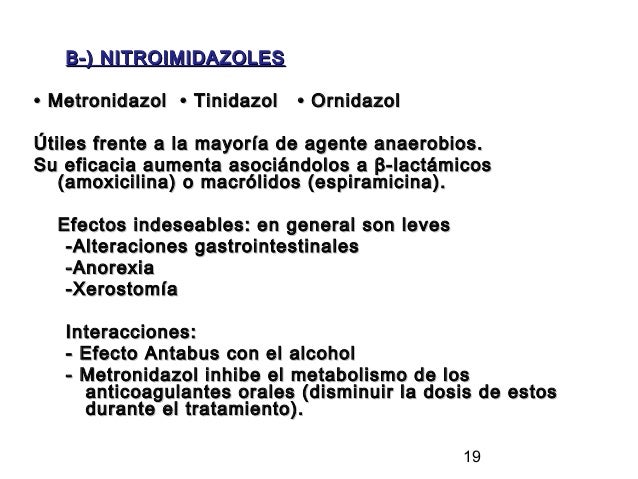 B-) NITROIMIDAZOLES

• Metronidazol • Tinidazol • Ornidazol

Útiles frente a la mayoría de agente anaerobios.
Su eficacia aumenta asociándolos a β-lactámicos (amoxicilina) o macrólidos (espiramicina).

Efectos indeseables: en general son leves
-Alteraciones gastrointestinales
-Anorexia
-Xerostomía

Interacciones:
- Efecto Antabus con el alcohol
- Metronidazol inhibe el metabolismo de los anticoagulantes orales (disminuir la dosis de estos durante el tratamiento).

19